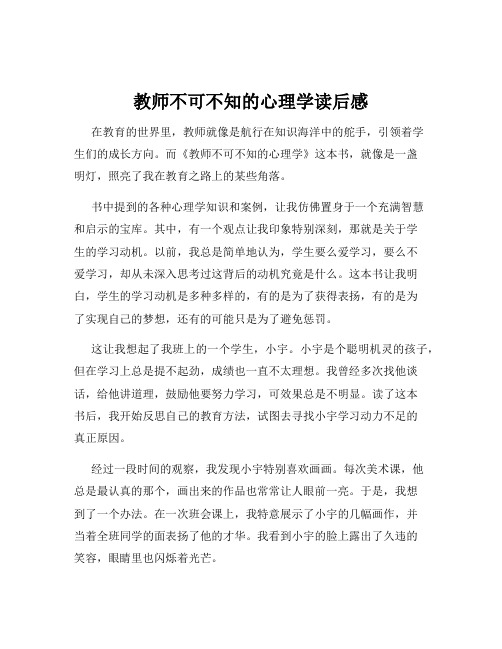 教师不可不知的心理学读后感

在教育的世界里，教师就像是航行在知识海洋中的舵手，引领着学生们的成长方向。而《教师不可不知的心理学》这本书，就像是一盏明灯，照亮了我在教育之路上的某些角落。

书中提到的各种心理学知识和案例，让我仿佛置身于一个充满智慧和启示的宝库。其中，有一个观点让我印象特别深刻，那就是关于学生的学习动机。以前，我总是简单地认为，学生要么爱学习，要么不爱学习，却从未深入思考过这背后的动机究竟是什么。这本书让我明白，学生的学习动机是多种多样的，有的是为了获得表扬，有的是为了实现自己的梦想，还有的可能只是为了避免惩罚。

这让我想起了我班上的一个学生，小宇。小宇是个聪明机灵的孩子，但在学习上总是提不起劲，成绩也一直不太理想。我曾经多次找他谈话，给他讲道理，鼓励他要努力学习，可效果总是不明显。读了这本书后，我开始反思自己的教育方法，试图去寻找小宇学习动力不足的真正原因。

经过一段时间的观察，我发现小宇特别喜欢画画。每次美术课，他总是最认真的那个，画出来的作品也常常让人眼前一亮。于是，我想到了一个办法。在一次班会课上，我特意展示了小宇的几幅画作，并当着全班同学的面表扬了他的才华。我看到小宇的脸上露出了久违的笑容，眼睛里也闪烁着光芒。